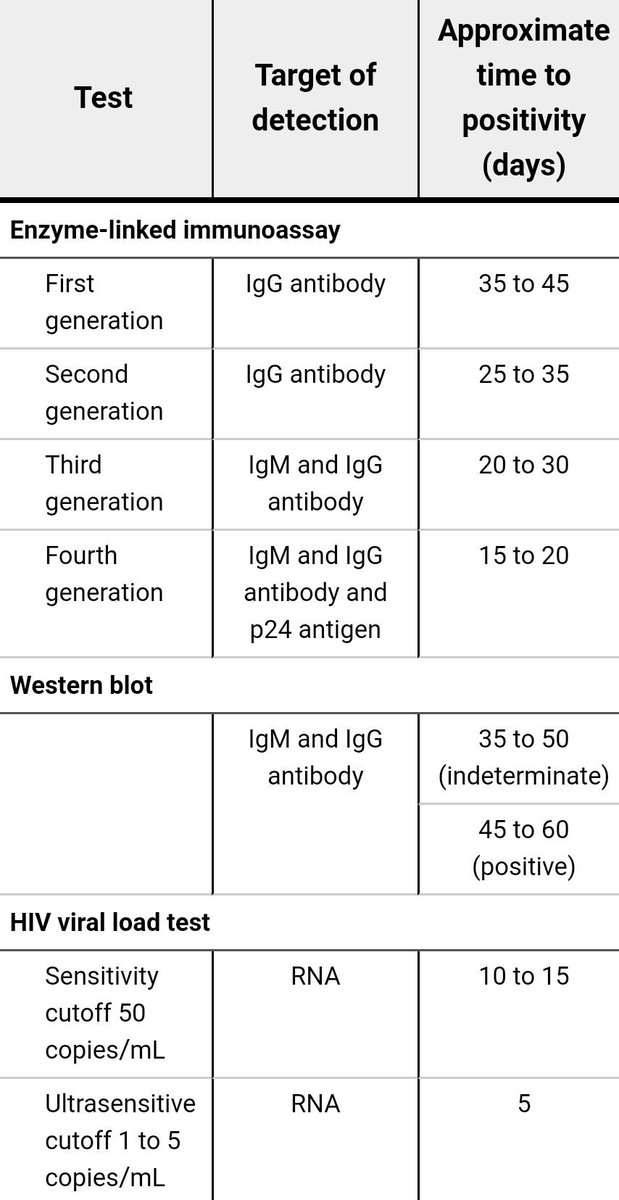 | Test | Target of detection | Approximate time to positivity (days) |
|---|---|---|
| **Enzyme-linked immunoassay** | | |
| First generation | IgG antibody | 35 to 45 |
| Second generation | IgG antibody | 25 to 35 |
| Third generation | IgM and IgG antibody | 20 to 30 |
| Fourth generation | IgM and IgG antibody and p24 antigen | 15 to 20 |
| **Western blot** | | |
| | IgM and IgG antibody | 35 to 50 (indeterminate) |
| | | 45 to 60 (positive) |
| **HIV viral load test** | | |
| Sensitivity cutoff 50 copies/mL | RNA | 10 to 15 |
| Ultrasensitive cutoff 1 to 5 copies/mL | RNA | 5 |